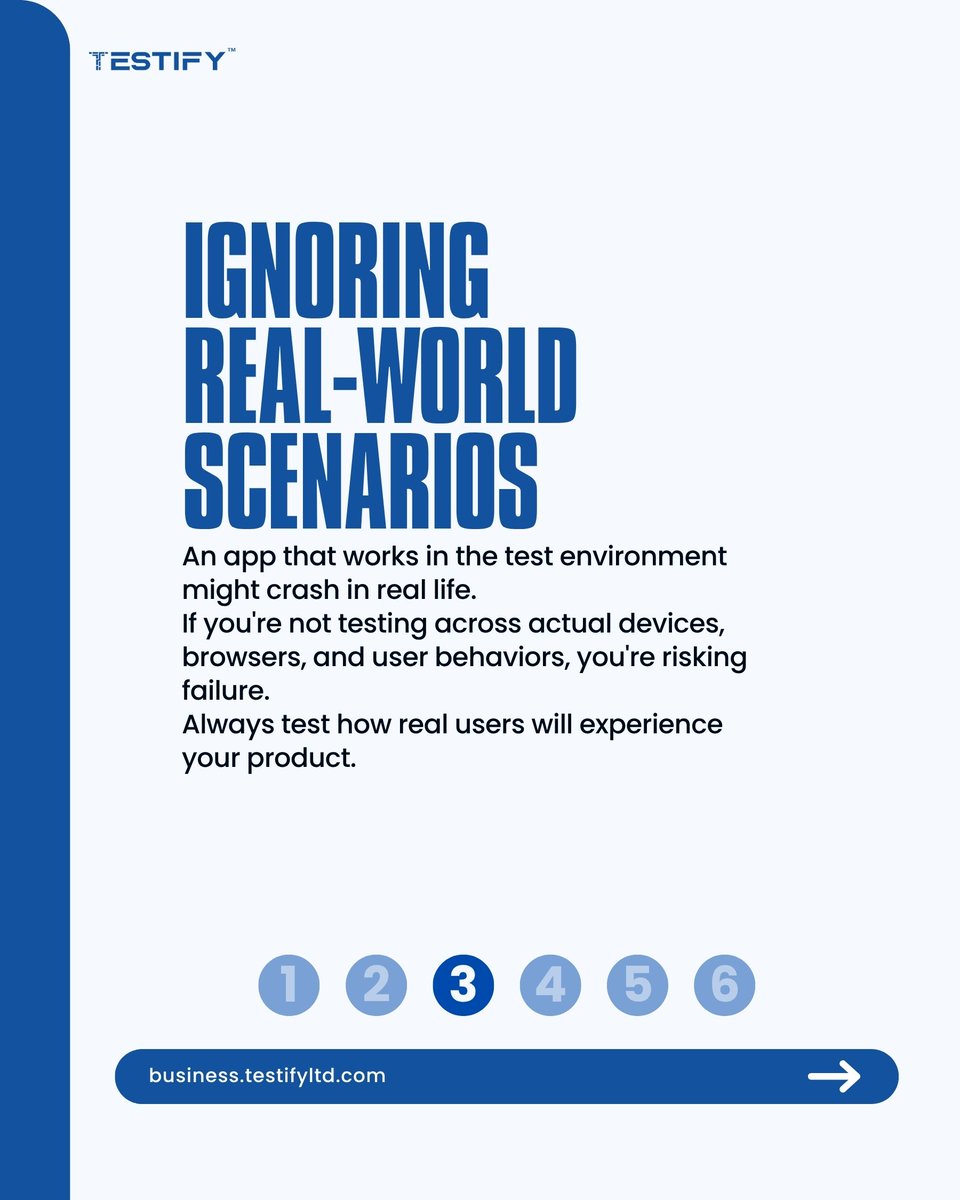 TESTIFY™

IGNORING REAL-WORLD SCENARIOS

An app that works in the test environment might crash in real life.
If you're not testing across actual devices, browsers, and user behaviors, you're risking failure.
Always test how real users will experience your product.

1 2 3 4 5 6

business.testifyltd.com